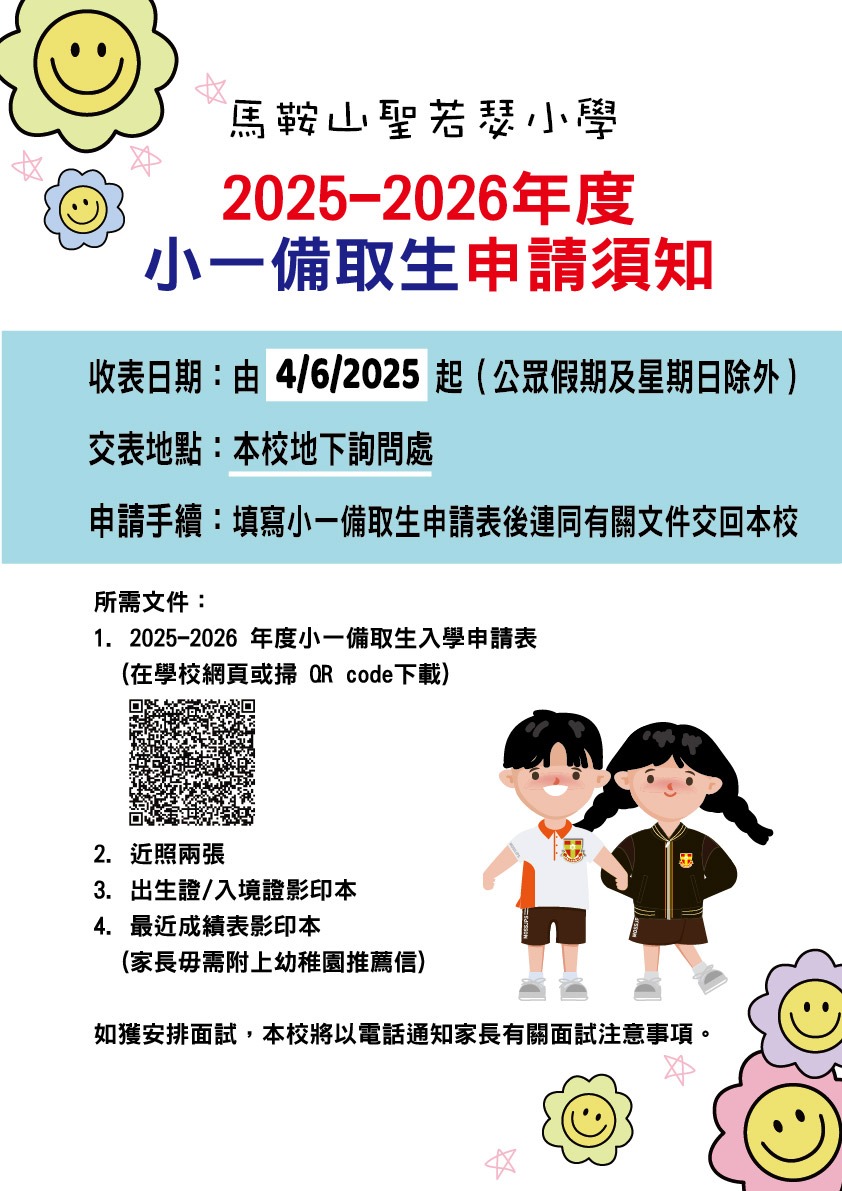 馬鞍山聖若瑟小學

2025-2026年度
小一備取生申請須知

收表日期：由 4/6/2025 起（公眾假期及星期日除外）

交表地點：本校地下詢問處

申請手續：填寫小一備取生申請表後連同有關文件交回本校

所需文件：
1. 2025-2026 年度小一備取生入學申請表
(在學校網頁或掃 QR code下載)
2. 近照兩張
3. 出生證/入境證影印本
4. 最近成績表影印本
(家長毋需附上幼稚園推薦信)

如獲安排面試，本校將以電話通知家長有關面試注意事項。